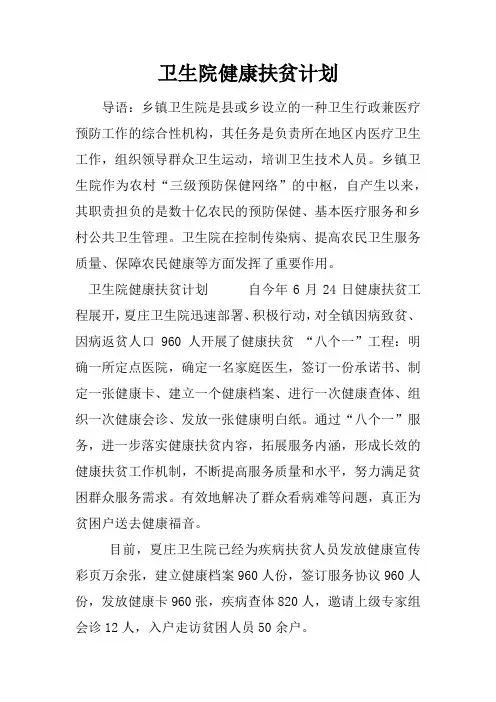 卫生院健康扶贫计划

导语：乡镇卫生院是县或乡设立的一种卫生行政兼医疗预防工作的综合性机构，其任务是负责所在地区内医疗卫生工作，组织领导群众卫生运动，培训卫生技术人员。乡镇卫生院作为农村“三级预防保健网络”的中枢，自产生以来，其职责担负的是数十亿农民的预防保健、基本医疗服务和乡村公共卫生管理。卫生院在控制传染病、提高农民卫生服务质量、保障农民健康等方面发挥了重要作用。

卫生院健康扶贫计划 自今年 6 月 24 日健康扶贫工程展开，夏庄卫生院迅速部署、积极行动，对全镇因病致贫、因病返贫人口 960 人开展了健康扶贫 “八个一”工程：明确一所定点医院，确定一名家庭医生，签订一份承诺书、制定一张健康卡、建立一个健康档案、进行一次健康查体、组织一次健康会诊、发放一张健康明白纸。通过“八个一”服务，进一步落实健康扶贫内容，拓展服务内涵，形成长效的健康扶贫工作机制，不断提高服务质量和水平，努力满足贫困群众服务需求。有效地解决了群众看病难等问题，真正为贫困户送去健康福音。

目前，夏庄卫生院已经为疾病扶贫人员发放健康宣传彩页万余张，建立健康档案 960 人份，签订服务协议 960 人份，发放健康卡 960 张，疾病查体 820 人，邀请上级专家组会诊 12 人，入户走访贫困人员 50 余户。